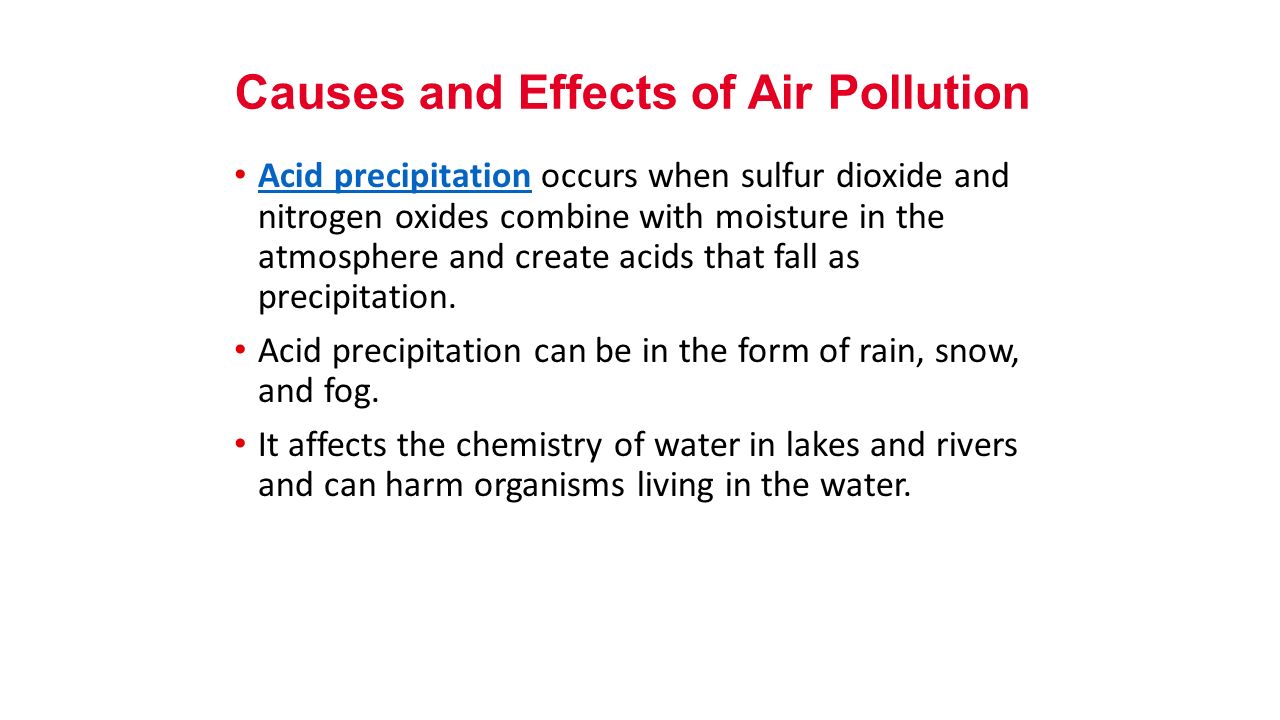 Causes and Effects of Air Pollution

• Acid precipitation occurs when sulfur dioxide and nitrogen oxides combine with moisture in the atmosphere and create acids that fall as precipitation.

• Acid precipitation can be in the form of rain, snow, and fog.

• It affects the chemistry of water in lakes and rivers and can harm organisms living in the water.